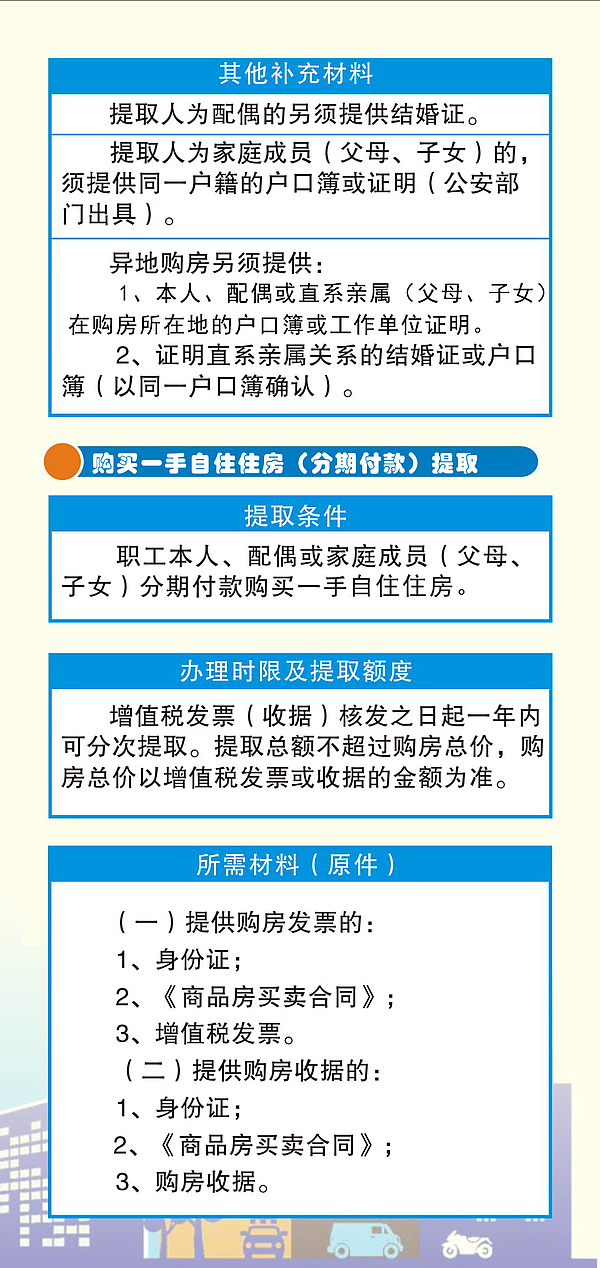 其他补充材料

提取人为配偶的另须提供结婚证。

提取人为家庭成员（父母、子女）的，须提供同一户籍的户口簿或证明（公安部门出具）。

异地购房另须提供：

1、本人、配偶或直系亲属（父母、子女）在购房所在地的户口簿或工作单位证明。

2、证明直系亲属关系的结婚证或户口簿（以同一户口簿确认）。

购买一手自住住房（分期付款）提取

提取条件

职工本人、配偶或家庭成员（父母、子女）分期付款购买一手自住住房。

办理时限及提取额度

增值税发票（收据）核发之日起一年内可分次提取。提取总额不超过购房总价，购房总价以增值税发票或收据的金额为准。

所需材料（原件）

（一）提供购房发票的：

1、身份证；

2、《商品房买卖合同》；

3、增值税发票。

（二）提供购房收据的：

1、身份证；

2、《商品房买卖合同》；

3、购房收据。